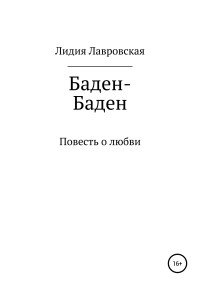 Лидия Лавровская

Баден-Баден

Повесть о любви

16+